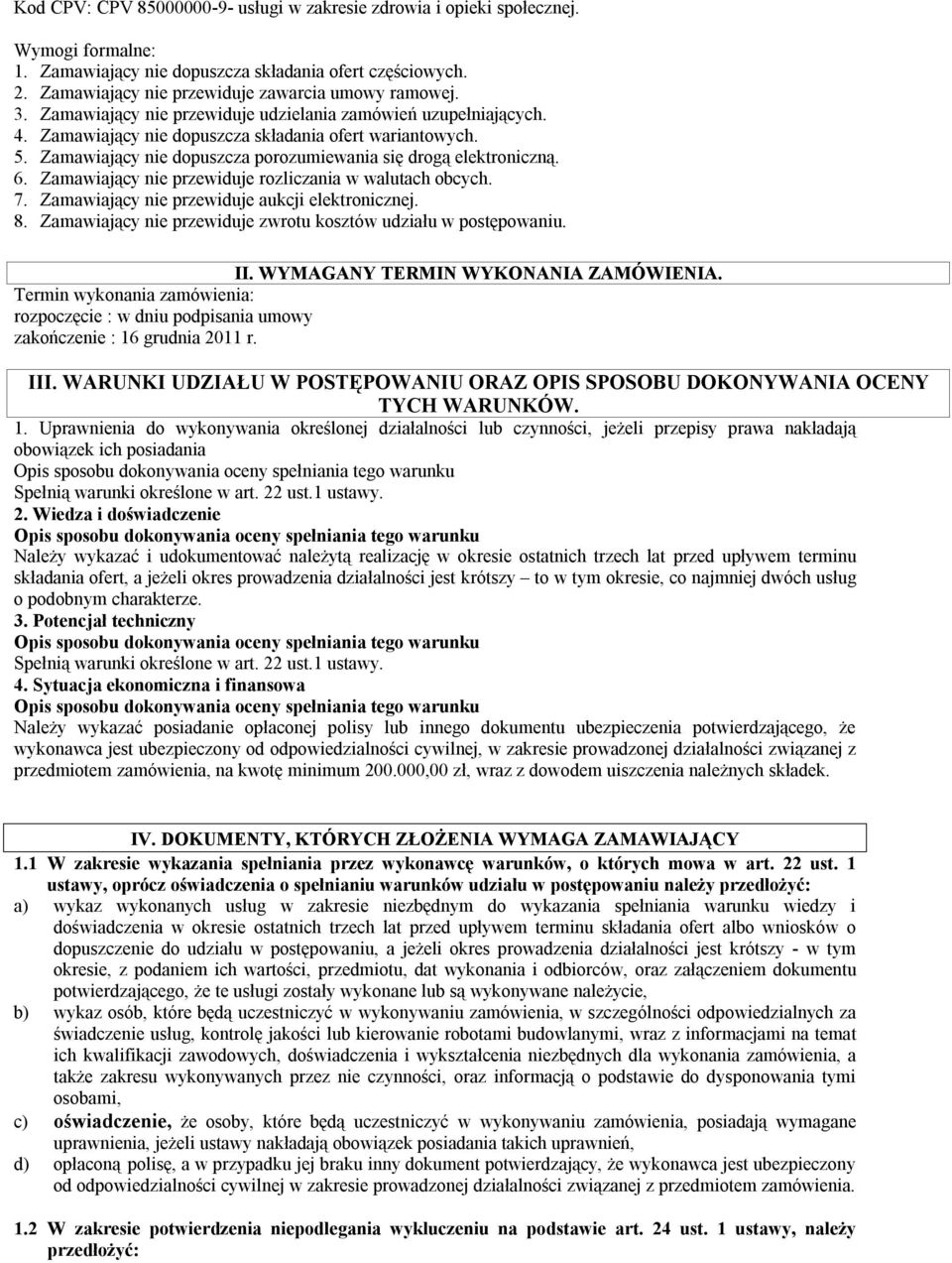 Kod CPV: CPV 85000000-9- usługi w zakresie zdrowia i opieki społecznej.

Wymogi formalne:
1. Zamawiający nie dopuszcza składania ofert częściowych.
2. Zamawiający nie przewiduje zawarcia umowy ramowej.
3. Zamawiający nie przewiduje udzielania zamówień uzupełniających.
4. Zamawiający nie dopuszcza składania ofert wariantowych.
5. Zamawiający nie dopuszcza porozumiewania się drogą elektroniczną.
6. Zamawiający nie przewiduje rozliczania w walutach obcych.
7. Zamawiający nie przewiduje aukcji elektronicznej.
8. Zamawiający nie przewiduje zwrotu kosztów udziału w postępowaniu.

II. WYMAGANY TERMIN WYKONANIA ZAMÓWIENIA.
Termin wykonania zamówienia:
rozpoczęcie : w dniu podpisania umowy
zakończenie : 16 grudnia 2011 r.

III. WARUNKI UDZIAŁU W POSTĘPOWANIU ORAZ OPIS SPOSOBU DOKONYWANIA OCENY TYCH WARUNKÓW.
1. Uprawnienia do wykonywania określonej działalności lub czynności, jeżeli przepisy prawa nakładają obowiązek ich posiadania
Opis sposobu dokonywania oceny spełniania tego warunku
Spełnią warunki określone w art. 22 ust.1 ustawy.
2. Wiedza i doświadczenie
Opis sposobu dokonywania oceny spełniania tego warunku
Należy wykazać i udokumentować należytą realizację w okresie ostatnich trzech lat przed upływem terminu składania ofert, a jeżeli okres prowadzenia działalności jest krótszy – to w tym okresie, co najmniej dwóch usług o podobnym charakterze.
3. Potencjał techniczny
Opis sposobu dokonywania oceny spełniania tego warunku
Spełnią warunki określone w art. 22 ust.1 ustawy.
4. Sytuacja ekonomiczna i finansowa
Opis sposobu dokonywania oceny spełniania tego warunku
Należy wykazać posiadanie opłaconej polisy lub innego dokumentu ubezpieczenia potwierdzającego, że wykonawca jest ubezpieczony od odpowiedzialności cywilnej, w zakresie prowadzonej działalności związanej z przedmiotem zamówienia, na kwotę minimum 200.000,00 zł, wraz z dowodem uiszczenia należnych składek.

IV. DOKUMENTY, KTÓRYCH ZŁOŻENIA WYMAGA ZAMAWIAJĄCY
1.1 W zakresie wykazania spełniania przez wykonawcę warunków, o których mowa w art. 22 ust. 1 ustawy, oprócz oświadczenia o spełnianiu warunków udziału w postępowaniu należy przedłożyć:
a) wykaz wykonanych usług w zakresie niezbędnym do wykazania spełniania warunku wiedzy i doświadczenia w okresie ostatnich trzech lat przed upływem terminu składania ofert albo wniosków o dopuszczenie do udziału w postępowaniu, a jeżeli okres prowadzenia działalności jest krótszy - w tym okresie, z podaniem ich wartości, przedmiotu, dat wykonania i odbiorców, oraz załączeniem dokumentu potwierdzającego, że te usługi zostały wykonane lub są wykonywane należycie,
b) wykaz osób, które będą uczestniczyć w wykonywaniu zamówienia, w szczególności odpowiedzialnych za świadczenie usług, kontrolę jakości lub kierowanie robotami budowlanymi, wraz z informacjami na temat ich kwalifikacji zawodowych, doświadczenia i wykształcenia niezbędnych dla wykonania zamówienia, a także zakresu wykonywanych przez nie czynności, oraz informacją o podstawie do dysponowania tymi osobami,
c) oświadczenie, że osoby, które będą uczestniczyć w wykonywaniu zamówienia, posiadają wymagane uprawnienia, jeżeli ustawy nakładają obowiązek posiadania takich uprawnień,
d) opłaconą polisę, a w przypadku jej braku inny dokument potwierdzający, że wykonawca jest ubezpieczony od odpowiedzialności cywilnej w zakresie prowadzonej działalności związanej z przedmiotem zamówienia.

1.2 W zakresie potwierdzenia niepodlegania wykluczeniu na podstawie art. 24 ust. 1 ustawy, należy przedłożyć: